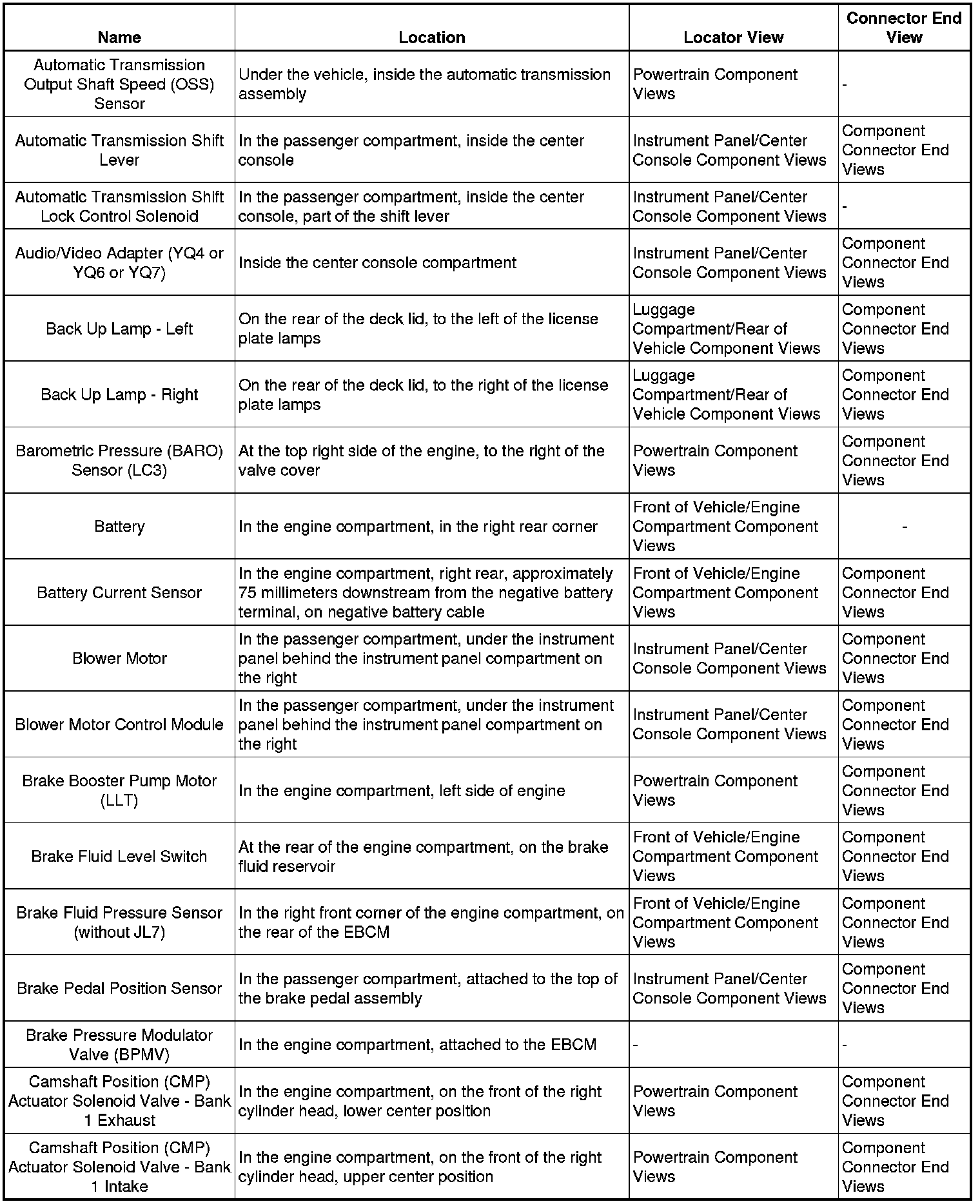 | Name | Location | Locator View | Connector End View |
|---|---|---|---|
| Automatic Transmission Output Shaft Speed (OSS) Sensor | Under the vehicle, inside the automatic transmission assembly | Powertrain Component Views | - |
| Automatic Transmission Shift Lever | In the passenger compartment, inside the center console | Instrument Panel/Center Console Component Views | Component Connector End Views |
| Automatic Transmission Shift Lock Control Solenoid | In the passenger compartment, inside the center console, part of the shift lever | Instrument Panel/Center Console Component Views | - |
| Audio/Video Adapter (YQ4 or YQ6 or YQ7) | Inside the center console compartment | Instrument Panel/Center Console Component Views | Component Connector End Views |
| Back Up Lamp - Left | On the rear of the deck lid, to the left of the license plate lamps | Luggage Compartment/Rear of Vehicle Component Views | Component Connector End Views |
| Back Up Lamp - Right | On the rear of the deck lid, to the right of the license plate lamps | Luggage Compartment/Rear of Vehicle Component Views | Component Connector End Views |
| Barometric Pressure (BARO) Sensor (LC3) | At the top right side of the engine, to the right of the valve cover | Powertrain Component Views | Component Connector End Views |
| Battery | In the engine compartment, in the right rear corner | Front of Vehicle/Engine Compartment Component Views | - |
| Battery Current Sensor | In the engine compartment, right rear, approximately 75 millimeters downstream from the negative battery terminal, on negative battery cable | Front of Vehicle/Engine Compartment Component Views | Component Connector End Views |
| Blower Motor | In the passenger compartment, under the instrument panel behind the instrument panel compartment on the right | Instrument Panel/Center Console Component Views | Component Connector End Views |
| Blower Motor Control Module | In the passenger compartment, under the instrument panel behind the instrument panel compartment on the right | Instrument Panel/Center Console Component Views | Component Connector End Views |
| Brake Booster Pump Motor (LLT) | In the engine compartment, left side of engine | Powertrain Component Views | Component Connector End Views |
| Brake Fluid Level Switch | At the rear of the engine compartment, on the brake fluid reservoir | Front of Vehicle/Engine Compartment Component Views | Component Connector End Views |
| Brake Fluid Pressure Sensor (without JL7) | In the right front corner of the engine compartment, on the rear of the EBCM | Front of Vehicle/Engine Compartment Component Views | Component Connector End Views |
| Brake Pedal Position Sensor | In the passenger compartment, attached to the top of the brake pedal assembly | Instrument Panel/Center Console Component Views | Component Connector End Views |
| Brake Pressure Modulator Valve (BPMV) | In the engine compartment, attached to the EBCM | - | - |
| Camshaft Position (CMP) Actuator Solenoid Valve - Bank 1 Exhaust | In the engine compartment, on the front of the right cylinder head, lower center position | Powertrain Component Views | Component Connector End Views |
| Camshaft Position (CMP) Actuator Solenoid Valve - Bank 1 Intake | In the engine compartment, on the front of the right cylinder head, upper center position | Powertrain Component Views | Component Connector End Views |